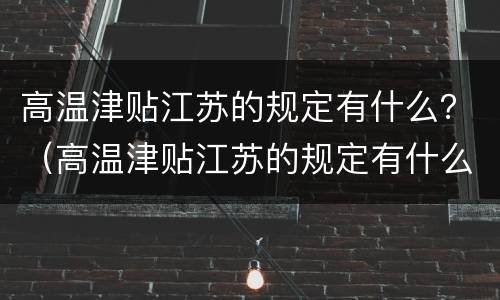 高温津贴江苏的规定有什么？（高温津贴江苏的规定有什么